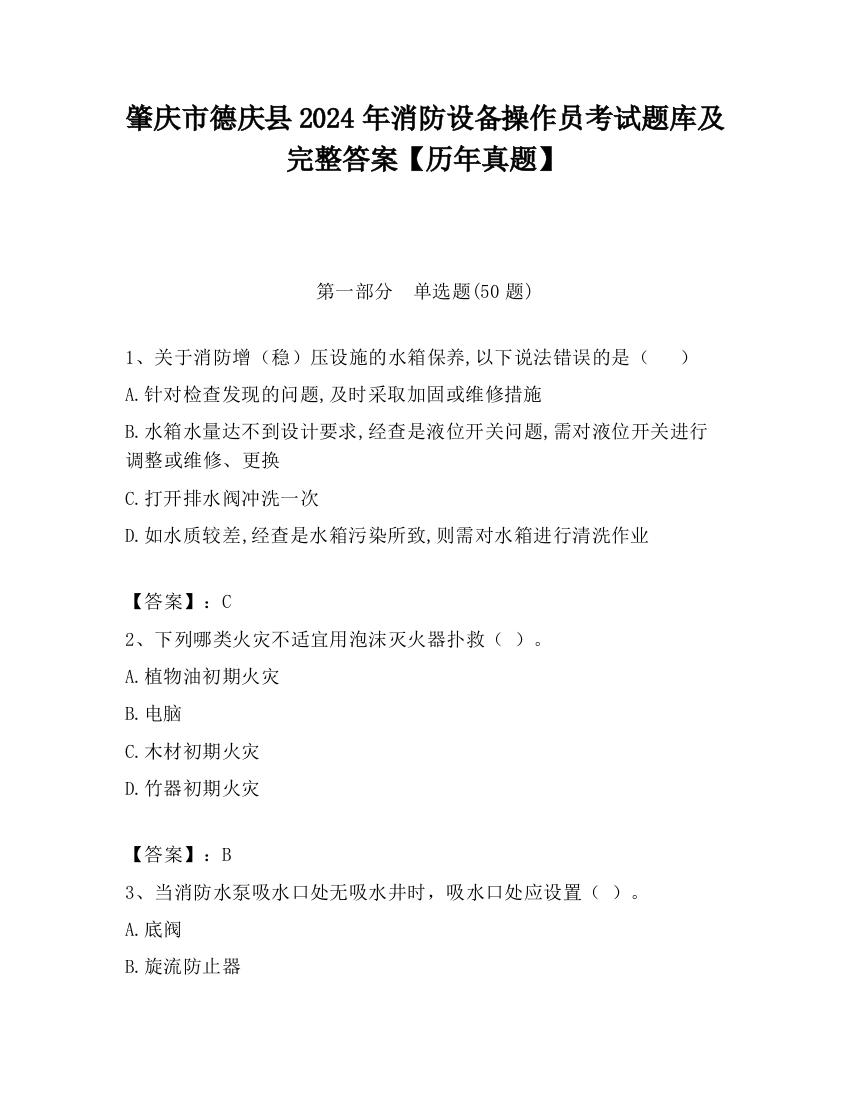 肇庆市德庆县2024年消防设备操作员考试题库及完整答案【历年真题】

第一部分 单选题(50题)

1、关于消防增（稳）压设施的水箱保养,以下说法错误的是（ ）

A.针对检查发现的问题,及时采取加固或维修措施

B.水箱水量达不到设计要求,经查是液位开关问题,需对液位开关进行调整或维修、更换

C.打开排水阀冲洗一次

D.如水质较差,经查是水箱污染所致,则需对水箱进行清洗作业

【答案】：C

2、下列哪类火灾不适宜用泡沫灭火器扑救（ ）。

A.植物油初期火灾

B.电脑

C.木材初期火灾

D.竹器初期火灾

【答案】：B

3、当消防水泵吸水口处无吸水井时，吸水口处应设置（ ）。

A.底阀

B.旋流防止器